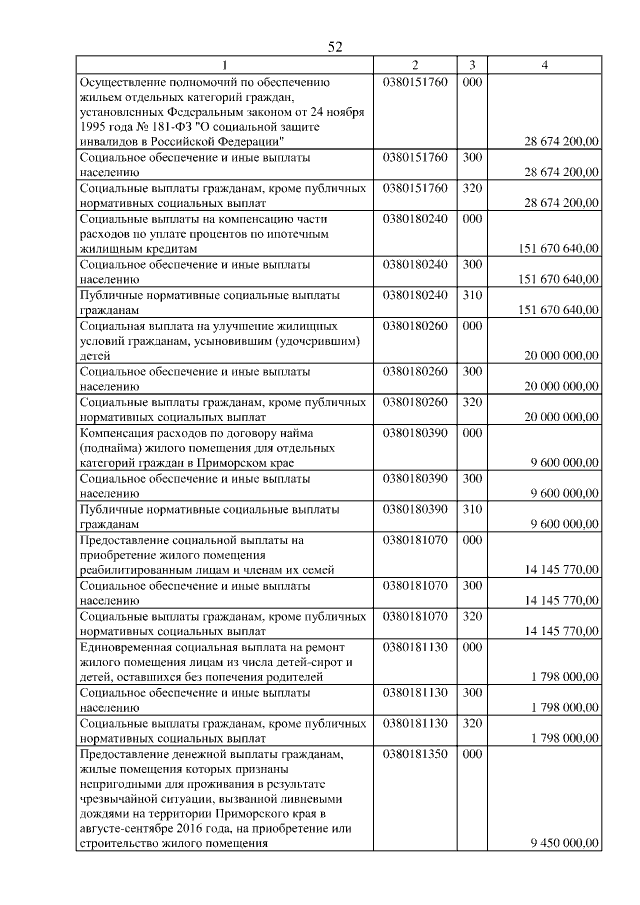 52

| 1 | 2 | 3 | 4 |
|---|---|---|---|
| Осуществление полномочий по обеспечению жильем отдельных категорий граждан, установленных Федеральным законом от 24 ноября 1995 года № 181-ФЗ "О социальной защите инвалидов в Российской Федерации" | 0380151760 | 000 | 28 674 200,00 |
| Социальное обеспечение и иные выплаты населению | 0380151760 | 300 | 28 674 200,00 |
| Социальные выплаты гражданам, кроме публичных нормативных социальных выплат | 0380151760 | 320 | 28 674 200,00 |
| Социальные выплаты на компенсацию части расходов по уплате процентов по ипотечным жилищным кредитам | 0380180240 | 000 | 151 670 640,00 |
| Социальное обеспечение и иные выплаты населению | 0380180240 | 300 | 151 670 640,00 |
| Публичные нормативные социальные выплаты гражданам | 0380180240 | 310 | 151 670 640,00 |
| Социальная выплата на улучшение жилищных условий гражданам, усыновившим (удочерившим) детей | 0380180260 | 000 | 20 000 000,00 |
| Социальное обеспечение и иные выплаты населению | 0380180260 | 300 | 20 000 000,00 |
| Социальные выплаты гражданам, кроме публичных нормативных социальных выплат | 0380180260 | 320 | 20 000 000,00 |
| Компенсация расходов по договору найма (поднайма) жилого помещения для отдельных категорий граждан в Приморском крае | 0380180390 | 000 | 9 600 000,00 |
| Социальное обеспечение и иные выплаты населению | 0380180390 | 300 | 9 600 000,00 |
| Публичные нормативные социальные выплаты гражданам | 0380180390 | 310 | 9 600 000,00 |
| Предоставление социальной выплаты на приобретение жилого помещения реабилитированным лицам и членам их семей | 0380181070 | 000 | 14 145 770,00 |
| Социальное обеспечение и иные выплаты населению | 0380181070 | 300 | 14 145 770,00 |
| Социальные выплаты гражданам, кроме публичных нормативных социальных выплат | 0380181070 | 320 | 14 145 770,00 |
| Единовременная социальная выплата на ремонт жилого помещения лицам из числа детей-сирот и детей, оставшихся без попечения родителей | 0380181130 | 000 | 1 798 000,00 |
| Социальное обеспечение и иные выплаты населению | 0380181130 | 300 | 1 798 000,00 |
| Социальные выплаты гражданам, кроме публичных нормативных социальных выплат | 0380181130 | 320 | 1 798 000,00 |
| Предоставление денежной выплаты гражданам, жилые помещения которых признаны непригодными для проживания в результате чрезвычайной ситуации, вызванной ливневыми дождями на территории Приморского края в августе-сентябре 2016 года, на приобретение или строительство жилого помещения | 0380181350 | 000 | 9 450 000,00 |